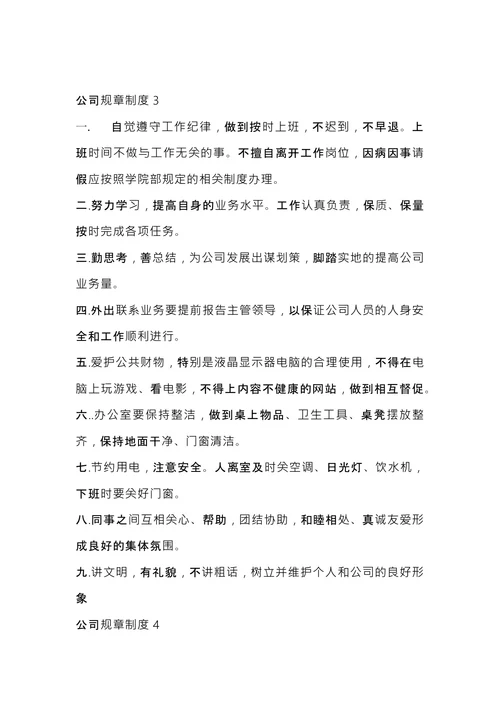 公司规章制度 3

一.　自觉遵守工作纪律，做到按时上班，不迟到，不早退。上班时间不做与工作无关的事。不擅自离开工作岗位，因病因事请假应按照学院部规定的相关制度办理。

二.努力学习，提高自身的业务水平。工作认真负责，保质、保量按时完成各项任务。

三.勤思考，善总结，为公司发展出谋划策，脚踏实地的提高公司业务量。

四.外出联系业务要提前报告主管领导，以保证公司人员的人身安全和工作顺利进行。

五.爱护公共财物，特别是液晶显示器电脑的合理使用，不得在电脑上玩游戏、看电影，不得上内容不健康的网站，做到相互督促。

六..办公室要保持整洁，做到桌上物品、卫生工具、桌凳摆放整齐，保持地面干净、门窗清洁。

七.节约用电，注意安全。人离室及时关空调、日光灯、饮水机，下班时要关好门窗。

八.同事之间互相关心、帮助，团结协助，和睦相处、真诚友爱形成良好的集体氛围。

九.讲文明，有礼貌，不讲粗话，树立并维护个人和公司的良好形象

公司规章制度 4